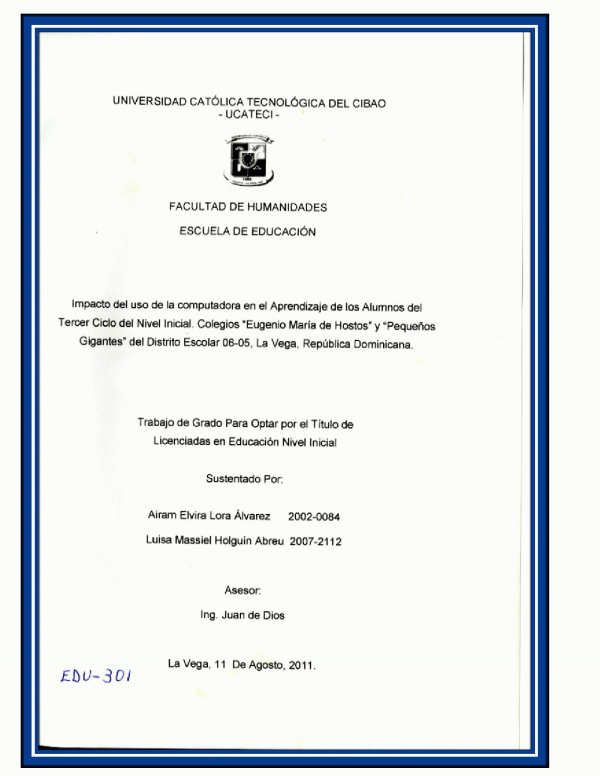 UNIVERSIDAD CATÓLICA TECNOLÓGICA DEL CIBAO
- UCATECI -

FACULTAD DE HUMANIDADES

ESCUELA DE EDUCACIÓN

Impacto del uso de la computadora en el Aprendizaje de los Alumnos del Tercer Ciclo del Nivel Inicial. Colegios "Eugenio María de Hostos" y "Pequeños Gigantes" del Distrito Escolar 06-05, La Vega, República Dominicana.

Trabajo de Grado Para Optar por el Título de Licenciadas en Educación Nivel Inicial

Sustentado Por:

Airam Elvira Lora Álvarez 2002-0084

Luisa Massiel Holguín Abreu 2007-2112

Asesor:

Ing. Juan de Dios

La Vega, 11 De Agosto, 2011.

EDU-301